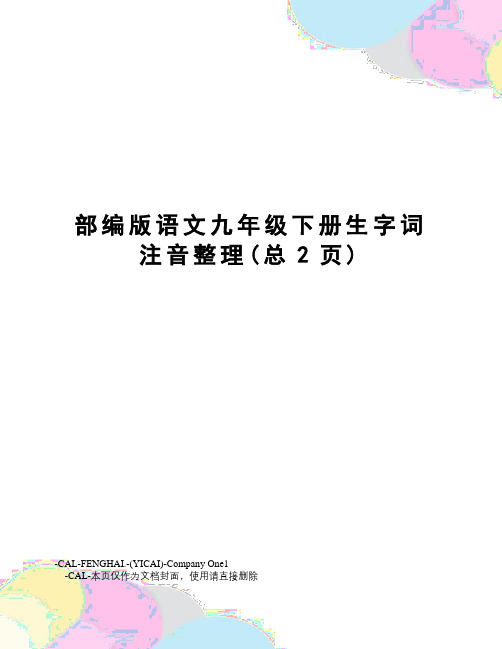 部编版语文九年级下册生字词注音整理(总 2 页)

-CAL-FENGHAI.-(YICAI)-Company One1
-CAL-本页仅作为文档封面，使用请直接删除